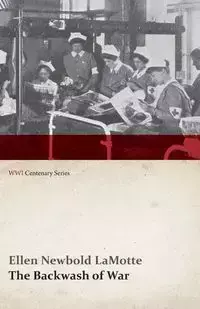 WWI Centenary Series

Ellen Newbold LaMotte
The Backwash of War